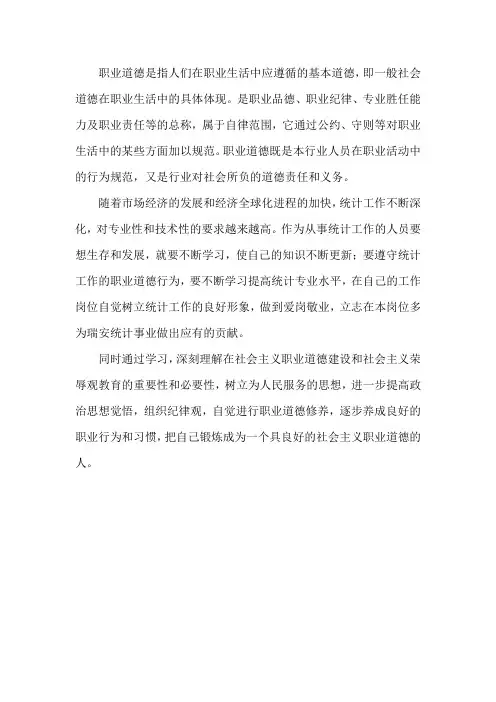 职业道德是指人们在职业生活中应遵循的基本道德，即一般社会道德在职业生活中的具体体现。是职业品德、职业纪律、专业胜任能力及职业责任等的总称，属于自律范围，它通过公约、守则等对职业生活中的某些方面加以规范。职业道德既是本行业人员在职业活动中的行为规范，又是行业对社会所负的道德责任和义务。

随着市场经济的发展和经济全球化进程的加快，统计工作不断深化，对专业性和技术性的要求越来越高。作为从事统计工作的人员要想生存和发展，就要不断学习，使自己的知识不断更新；要遵守统计工作的职业道德行为，要不断学习提高统计专业水平，在自己的工作岗位自觉树立统计工作的良好形象，做到爱岗敬业，立志在本岗位多为瑞安统计事业做出应有的贡献。

同时通过学习，深刻理解在社会主义职业道德建设和社会主义荣辱观教育的重要性和必要性，树立为人民服务的思想，进一步提高政治思想觉悟，组织纪律观，自觉进行职业道德修养，逐步养成良好的职业行为和习惯，把自己锻炼成为一个具良好的社会主义职业道德的人。